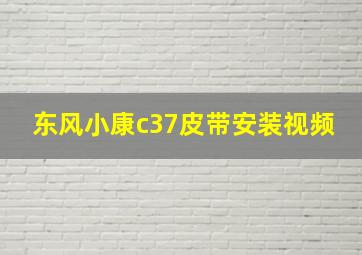 东风小康c37皮带安装视频